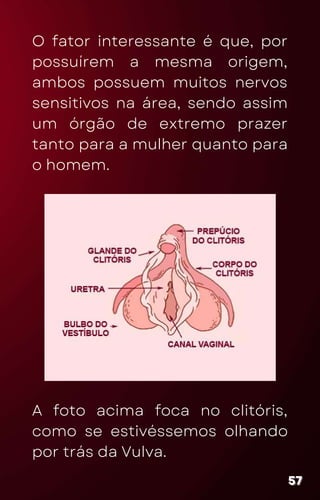 O fator interessante é que, por possuirem a mesma origem, ambos possuem muitos nervos sensitivos na área, sendo assim um órgão de extremo prazer tanto para a mulher quanto para o homem.

PREPÚCIO DO CLITÓRIS
GLANDE DO CLITÓRIS
CORPO DO CLITÓRIS
URETRA
BULBO DO VESTÍBULO
CANAL VAGINAL

A foto acima foca no clitóris, como se estivéssemos olhando por trás da Vulva.

57